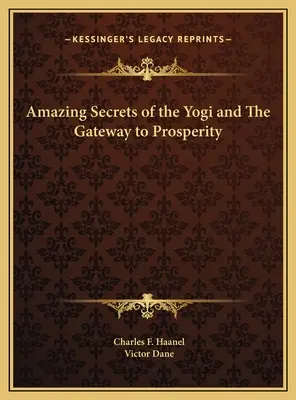 —KESSINGER'S LEGACY REPRINTS—

Amazing Secrets of the Yogi and The Gateway to Prosperity

Charles F. Haanel
Victor Dane